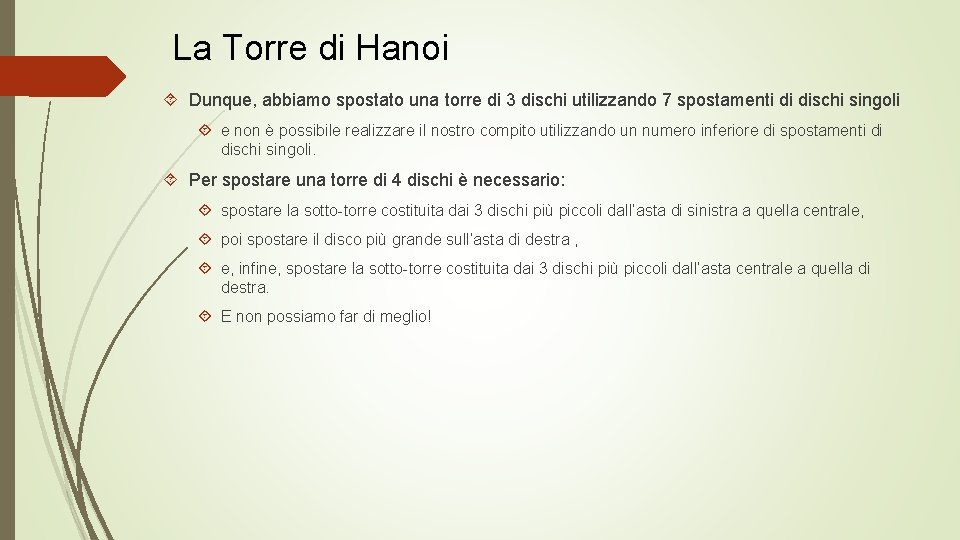 La Torre di Hanoi

Dunque, abbiamo spostato una torre di 3 dischi utilizzando 7 spostamenti di dischi singoli

e non è possibile realizzare il nostro compito utilizzando un numero inferiore di spostamenti di dischi singoli.

Per spostare una torre di 4 dischi è necessario:

spostare la sotto-torre costituita dai 3 dischi più piccoli dall'asta di sinistra a quella centrale,

poi spostare il disco più grande sull'asta di destra ,

e, infine, spostare la sotto-torre costituita dai 3 dischi più piccoli dall'asta centrale a quella di destra.

E non possiamo far di meglio!